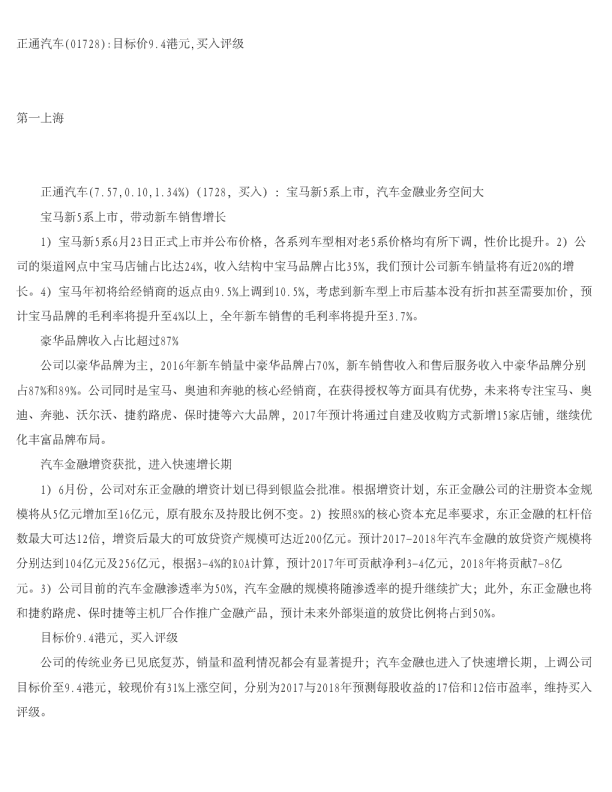 正通汽车(01728):目标价9.4港元,买入评级

第一上海

正通汽车(7.57,0.10,1.34%)（1728，买入）：宝马新5系上市，汽车金融业务空间大

宝马新5系上市，带动新车销售增长

1）宝马新5系6月23日正式上市并公布价格，各系列车型相对老5系价格均有所下调，性价比提升。2）公司的渠道网点中宝马店铺占比达24%，收入结构中宝马品牌占比35%，我们预计公司新车销量将有近20%的增长。4）宝马年初将给经销商的返点由9.5%上调到10.5%，考虑到新车型上市后基本没有折扣甚至需要加价，预计宝马品牌的毛利率将提升至4%以上，全年新车销售的毛利率将提升至3.7%。

豪华品牌收入占比超过87%

公司以豪华品牌为主，2016年新车销量中豪华品牌占70%，新车销售收入和售后服务收入中豪华品牌分别占87%和89%。公司同时是宝马、奥迪和奔驰的核心经销商，在获得授权等方面具有优势，未来将专注宝马、奥迪、奔驰、沃尔沃、捷豹路虎、保时捷等六大品牌，2017年预计将通过自建及收购方式新增15家店铺，继续优化丰富品牌布局。

汽车金融增资获批，进入快速增长期

1）6月份，公司对东正金融的增资计划已得到银监会批准。根据增资计划，东正金融公司的注册资本金规模将从5亿元增加至16亿元，原有股东及持股比例不变。2）按照8%的核心资本充足率要求，东正金融的杠杆倍数最大可达12倍，增资后最大的可放贷资产规模可达近200亿元。预计2017-2018年汽车金融的放贷资产规模将分别达到104亿元及256亿元，根据3-4%的ROA计算，预计2017年可贡献净利3-4亿元，2018年将贡献7-8亿元。3）公司目前的汽车金融渗透率为50%，汽车金融的规模将随渗透率的提升继续扩大；此外，东正金融也将和捷豹路虎、保时捷等主机厂合作推广金融产品，预计未来外部渠道的放贷比例将占到50%。

目标价9.4港元，买入评级

公司的传统业务已见底复苏，销量和盈利情况都会有显著提升；汽车金融也进入了快速增长期，上调公司目标价至9.4港元，较现价有31%上涨空间，分别为2017与2018年预测每股收益的17倍和12倍市盈率，维持买入评级。